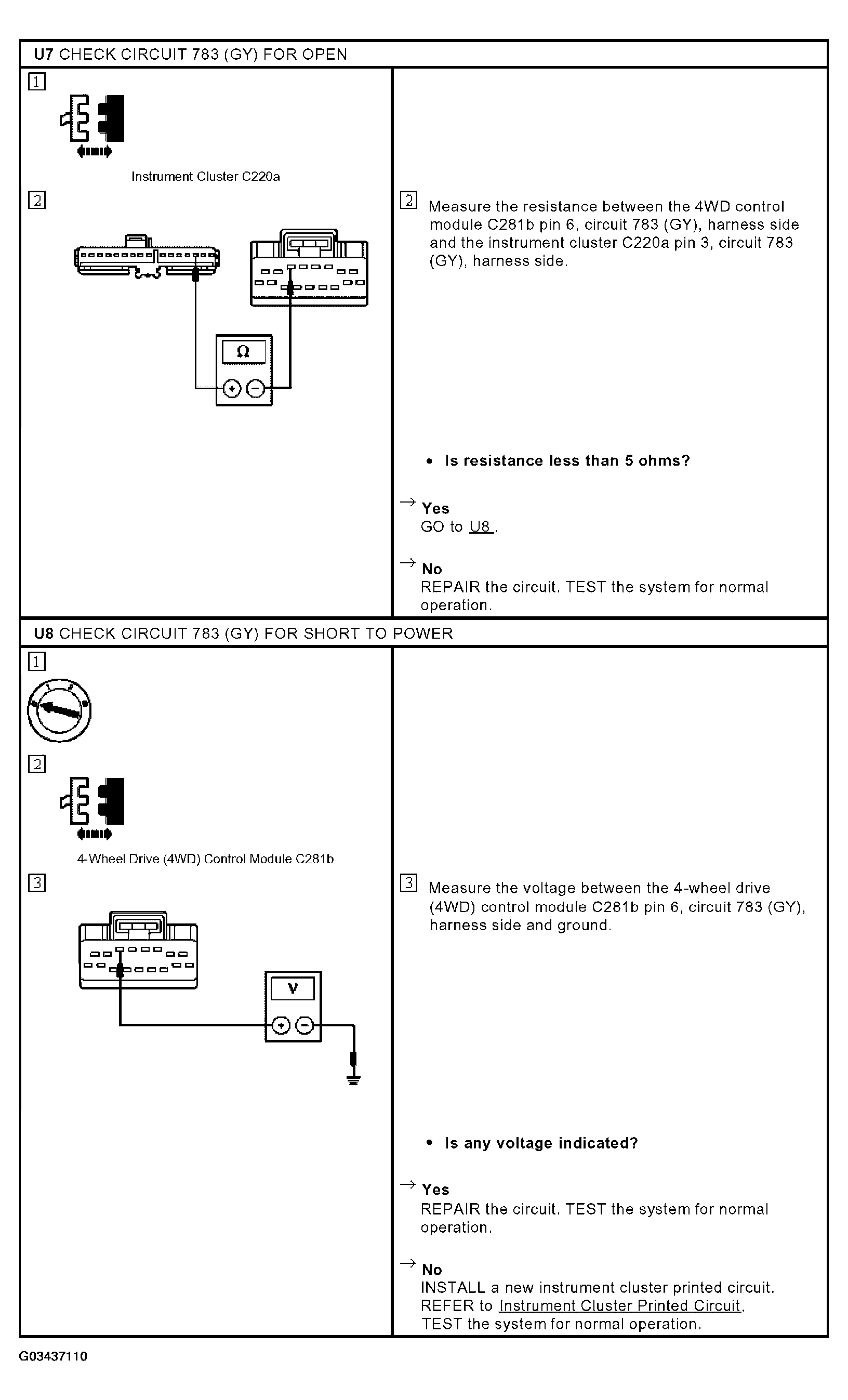 U7 CHECK CIRCUIT 783 (GY) FOR OPEN

1

Instrument Cluster C220a

2

Ω

2 Measure the resistance between the 4WD control module C281b pin 6, circuit 783 (GY), harness side and the instrument cluster C220a pin 3, circuit 783 (GY), harness side.

• Is resistance less than 5 ohms?

→ Yes
GO to U8 .

→ No
REPAIR the circuit. TEST the system for normal operation.

U8 CHECK CIRCUIT 783 (GY) FOR SHORT TO POWER

1

2

4-Wheel Drive (4WD) Control Module C281b

3

V

3 Measure the voltage between the 4-wheel drive (4WD) control module C281b pin 6, circuit 783 (GY), harness side and ground.

• Is any voltage indicated?

→ Yes
REPAIR the circuit. TEST the system for normal operation.

→ No
INSTALL a new instrument cluster printed circuit. REFER to Instrument Cluster Printed Circuit. TEST the system for normal operation.

G03437110